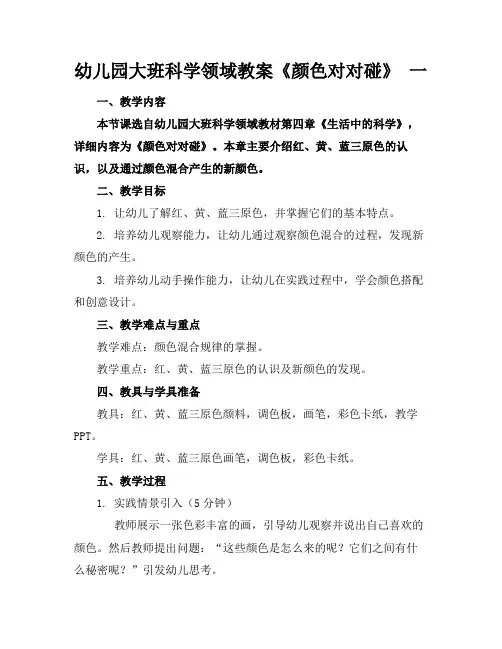 幼儿园大班科学领域教案《颜色对对碰》 一

一、教学内容

本节课选自幼儿园大班科学领域教材第四章《生活中的科学》，详细内容为《颜色对对碰》。本章主要介绍红、黄、蓝三原色的认识，以及通过颜色混合产生的新颜色。

二、教学目标

1. 让幼儿了解红、黄、蓝三原色，并掌握它们的基本特点。

2. 培养幼儿观察能力，让幼儿通过观察颜色混合的过程，发现新颜色的产生。

3. 培养幼儿动手操作能力，让幼儿在实践过程中，学会颜色搭配和创意设计。

三、教学难点与重点

教学难点：颜色混合规律的掌握。

教学重点：红、黄、蓝三原色的认识及新颜色的发现。

四、教具与学具准备

教具：红、黄、蓝三原色颜料，调色板，画笔，彩色卡纸，教学PPT。

学具：红、黄、蓝三原色画笔，调色板，彩色卡纸。

五、教学过程

1. 实践情景引入（5分钟）

教师展示一张色彩丰富的画，引导幼儿观察并说出自己喜欢的颜色。然后教师提出问题：“这些颜色是怎么来的呢？它们之间有什么秘密呢？”引发幼儿思考。